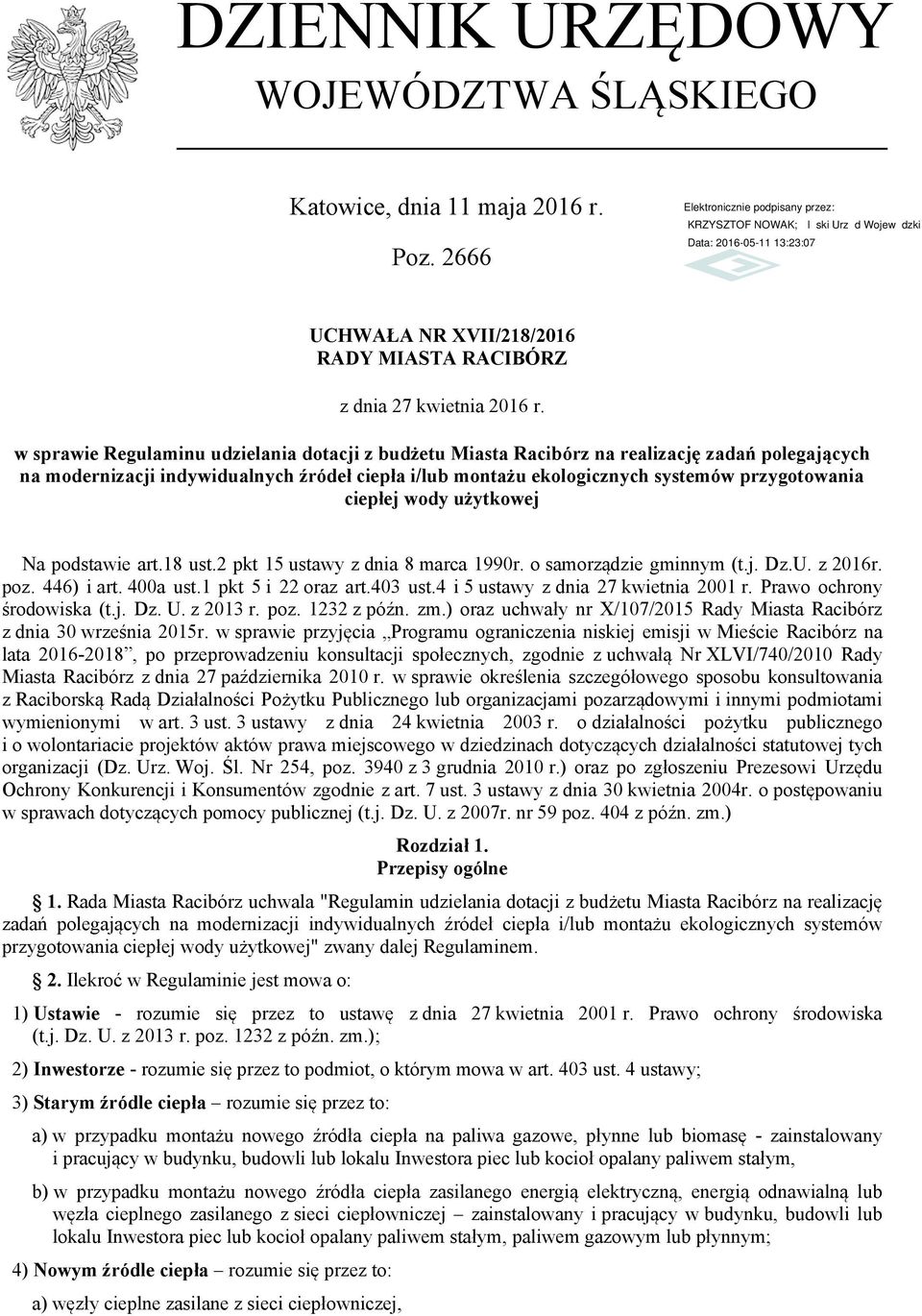 DZIENNIK URZĘDOWY
WOJEWÓDZTWA ŚLĄSKIEGO

Katowice, dnia 11 maja 2016 r.

Poz. 2666

Elektronicznie podpisany przez:
KRZYSZTOF NOWAK; l ski Urz d Wojew dzki
Data: 2016-05-11 13:23:07

UCHWAŁA NR XVII/218/2016
RADY MIASTA RACIBÓRZ

z dnia 27 kwietnia 2016 r.

w sprawie Regulaminu udzielania dotacji z budżetu Miasta Racibórz na realizację zadań polegających na modernizacji indywidualnych źródeł ciepła i/lub montażu ekologicznych systemów przygotowania ciepłej wody użytkowej

Na podstawie art.18 ust.2 pkt 15 ustawy z dnia 8 marca 1990r. o samorządzie gminnym (t.j. Dz.U. z 2016r. poz. 446) i art. 400a ust.1 pkt 5 i 22 oraz art.403 ust.4 i 5 ustawy z dnia 27 kwietnia 2001 r. Prawo ochrony środowiska (t.j. Dz. U. z 2013 r. poz. 1232 z późn. zm.) oraz uchwały nr X/107/2015 Rady Miasta Racibórz z dnia 30 września 2015r. w sprawie przyjęcia „Programu ograniczenia niskiej emisji w Mieście Racibórz na lata 2016-2018”, po przeprowadzeniu konsultacji społecznych, zgodnie z uchwałą Nr XLVI/740/2010 Rady Miasta Racibórz z dnia 27 października 2010 r. w sprawie określenia szczegółowego sposobu konsultowania z Raciborską Radą Działalności Pożytku Publicznego lub organizacjami pozarządowymi i innymi podmiotami wymienionymi w art. 3 ust. 3 ustawy z dnia 24 kwietnia 2003 r. o działalności pożytku publicznego i o wolontariacie projektów aktów prawa miejscowego w dziedzinach dotyczących działalności statutowej tych organizacji (Dz. Urz. Woj. Śl. Nr 254, poz. 3940 z 3 grudnia 2010 r.) oraz po zgłoszeniu Prezesowi Urzędu Ochrony Konkurencji i Konsumentów zgodnie z art. 7 ust. 3 ustawy z dnia 30 kwietnia 2004r. o postępowaniu w sprawach dotyczących pomocy publicznej (t.j. Dz. U. z 2007r. nr 59 poz. 404 z późn. zm.)

Rozdział 1.
Przepisy ogólne

1. Rada Miasta Racibórz uchwala "Regulamin udzielania dotacji z budżetu Miasta Racibórz na realizację zadań polegających na modernizacji indywidualnych źródeł ciepła i/lub montażu ekologicznych systemów przygotowania ciepłej wody użytkowej" zwany dalej Regulaminem.

2. Ilekroć w Regulaminie jest mowa o:

1) Ustawie - rozumie się przez to ustawę z dnia 27 kwietnia 2001 r. Prawo ochrony środowiska (t.j. Dz. U. z 2013 r. poz. 1232 z późn. zm.);

2) Inwestorze - rozumie się przez to podmiot, o którym mowa w art. 403 ust. 4 ustawy;

3) Starym źródle ciepła – rozumie się przez to:

a) w przypadku montażu nowego źródła ciepła na paliwa gazowe, płynne lub biomasę - zainstalowany i pracujący w budynku, budowli lub lokalu Inwestora piec lub kocioł opalany paliwem stałym,

b) w przypadku montażu nowego źródła ciepła zasilanego energią elektryczną, energią odnawialną lub węzła cieplnego zasilanego z sieci ciepłowniczej – zainstalowany i pracujący w budynku, budowli lub lokalu Inwestora piec lub kocioł opalany paliwem stałym, paliwem gazowym lub płynnym;

4) Nowym źródle ciepła – rozumie się przez to:

a) węzły cieplne zasilane z sieci ciepłowniczej,